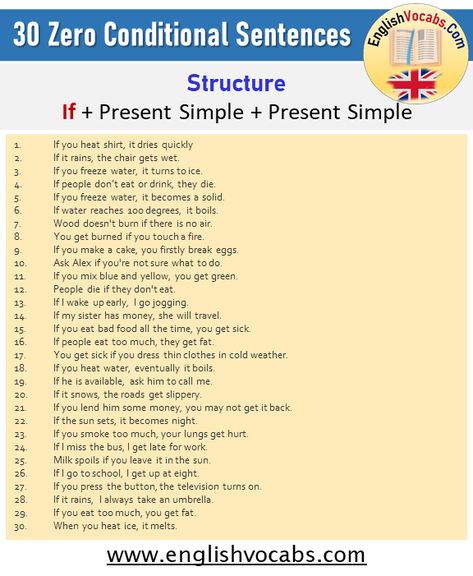 30 Zero Conditional Sentences

EnglishVocabs.Com

Structure

If + Present Simple + Present Simple

1. If you heat shirt, it dries quickly
2. If it rains, the chair gets wet.
3. If you freeze water, it turns to ice.
4. If people don't eat or drink, they die.
5. If you freeze water, it becomes a solid.
6. If water reaches 100 degrees, it boils.
7. Wood doesn't burn if there is no air.
8. You get burned if you touch a fire.
9. If you make a cake, you firstly break eggs.
10. Ask Alex if you're not sure what to do.
11. If you mix blue and yellow, you get green.
12. People die if they don't eat.
13. If I wake up early, I go jogging.
14. If my sister has money, she will travel.
15. If you eat bad food all the time, you get sick.
16. If people eat too much, they get fat.
17. You get sick if you dress thin clothes in cold weather.
18. If you heat water, eventually it boils.
19. If he is available, ask him to call me.
20. If it snows, the roads get slippery.
21. If you lend him some money, you may not get it back.
22. If the sun sets, it becomes night.
23. If you smoke too much, your lungs get hurt.
24. If I miss the bus, I get late for work.
25. Milk spoils if you leave it in the sun.
26. If I go to school, I get up at eight.
27. If you press the button, the television turns on.
28. If it rains, I always take an umbrella.
29. If you eat too much, you get fat.
30. When you heat ice, it melts.

www.englishvocabs.com